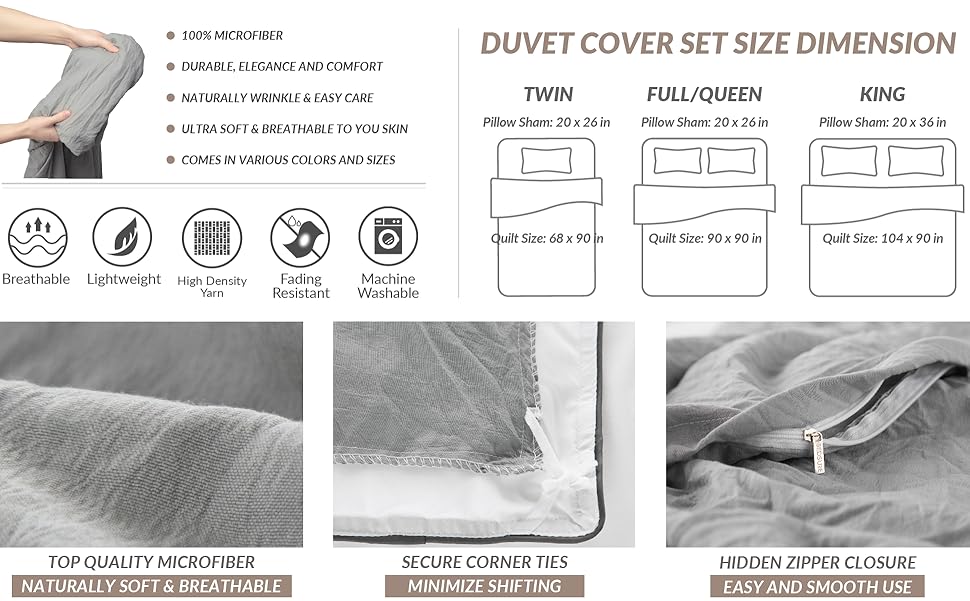 • 100% MICROFIBER
• DURABLE, ELEGANCE AND COMFORT
• NATURALLY WRINKLE & EASY CARE
• ULTRA SOFT & BREATHABLE TO YOU SKIN
• COMES IN VARIOUS COLORS AND SIZES

Breathable
Lightweight
High Density Yarn
Fading Resistant
Machine Washable

DUVET COVER SET SIZE DIMENSION

TWIN
Pillow Sham: 20 x 26 in
Quilt Size: 68 x 90 in

FULL/QUEEN
Pillow Sham: 20 x 26 in
Quilt Size: 90 x 90 in

KING
Pillow Sham: 20 x 36 in
Quilt Size: 104 x 90 in

TOP QUALITY MICROFIBER
NATURALLY SOFT & BREATHABLE

SECURE CORNER TIES
MINIMIZE SHIFTING

HIDDEN ZIPPER CLOSURE
EASY AND SMOOTH USE